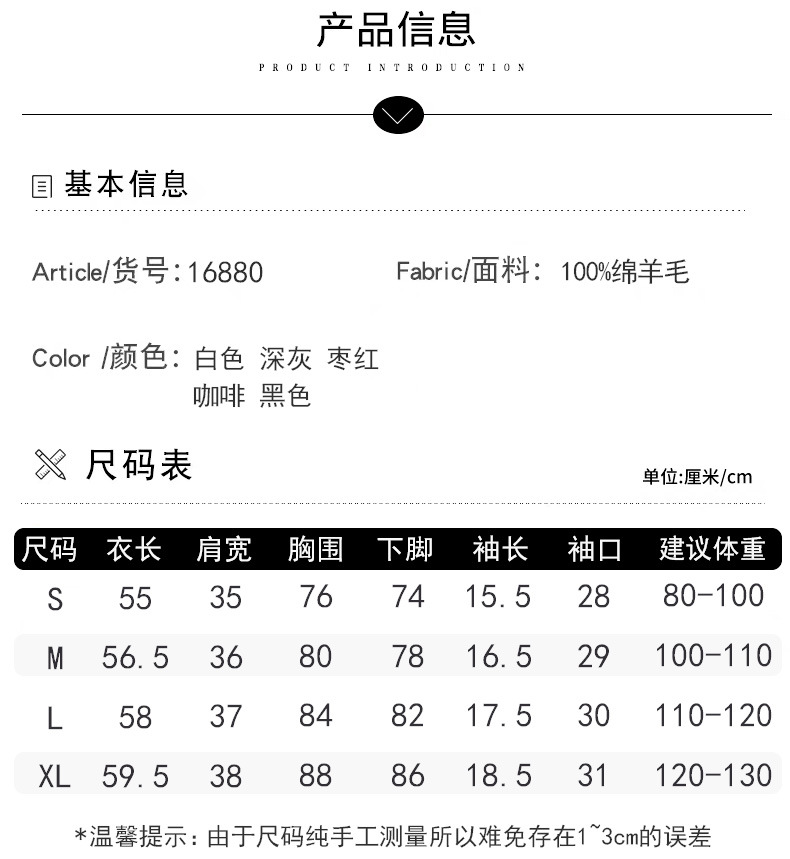 产品信息

PRODUCT INTRODUCTION

基本信息

Article/货号:16880

Fabric/面料: 100%绵羊毛

Color /颜色: 白色 深灰 枣红 咖啡 黑色

尺码表

单位:厘米/cm

| 尺码 | 衣长 | 肩宽 | 胸围 | 下脚 | 袖长 | 袖口 | 建议体重 |
|---|---|---|---|---|---|---|---|
| S | 55 | 35 | 76 | 74 | 15.5 | 28 | 80-100 |
| M | 56.5 | 36 | 80 | 78 | 16.5 | 29 | 100-110 |
| L | 58 | 37 | 84 | 82 | 17.5 | 30 | 110-120 |
| XL | 59.5 | 38 | 88 | 86 | 18.5 | 31 | 120-130 |

*温馨提示:由于尺码纯手工测量所以难免存在1~3cm的误差